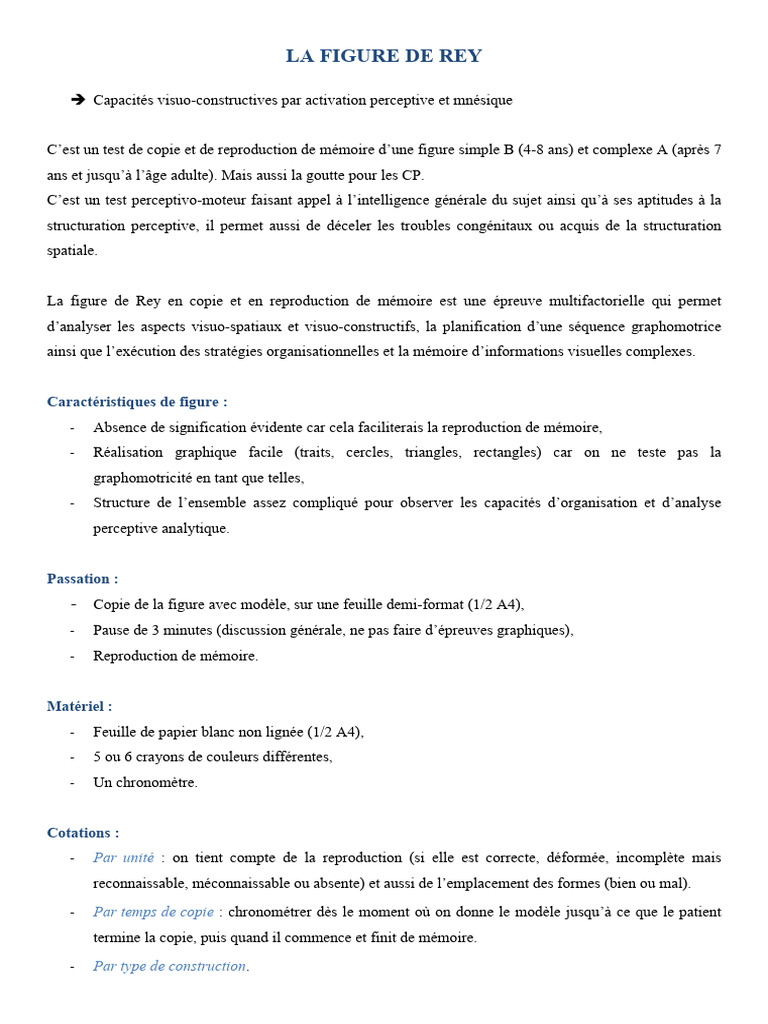 LA FIGURE DE REY

➔ Capacités visuo-constructives par activation perceptive et mnésique

C'est un test de copie et de reproduction de mémoire d'une figure simple B (4-8 ans) et complexe A (après 7 ans et jusqu'à l'âge adulte). Mais aussi la goutte pour les CP.
C'est un test perceptivo-moteur faisant appel à l'intelligence générale du sujet ainsi qu'à ses aptitudes à la structuration perceptive, il permet aussi de déceler les troubles congénitaux ou acquis de la structuration spatiale.

La figure de Rey en copie et en reproduction de mémoire est une épreuve multifactorielle qui permet d'analyser les aspects visuo-spatiaux et visuo-constructifs, la planification d'une séquence graphomotrice ainsi que l'exécution des stratégies organisationnelles et la mémoire d'informations visuelles complexes.

Caractéristiques de figure :
- Absence de signification évidente car cela faciliterais la reproduction de mémoire,
- Réalisation graphique facile (traits, cercles, triangles, rectangles) car on ne teste pas la graphomotricité en tant que telles,
- Structure de l'ensemble assez compliqué pour observer les capacités d'organisation et d'analyse perceptive analytique.

Passation :
- Copie de la figure avec modèle, sur une feuille demi-format (1/2 A4),
- Pause de 3 minutes (discussion générale, ne pas faire d'épreuves graphiques),
- Reproduction de mémoire.

Matériel :
- Feuille de papier blanc non lignée (1/2 A4),
- 5 ou 6 crayons de couleurs différentes,
- Un chronomètre.

Cotations :
- Par unité : on tient compte de la reproduction (si elle est correcte, déformée, incomplète mais reconnaissable, méconnaissable ou absente) et aussi de l'emplacement des formes (bien ou mal).
- Par temps de copie : chronométrer dès le moment où on donne le modèle jusqu'à ce que le patient termine la copie, puis quand il commence et finit de mémoire.
- Par type de construction.